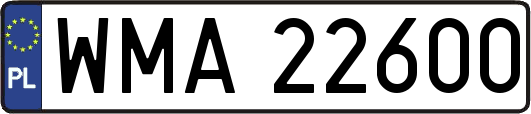 PL
WMA 22600